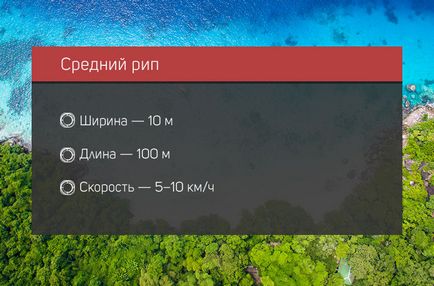 Средний рип

Ширина — 10 м

Длина — 100 м

Скорость — 5–10 км/ч